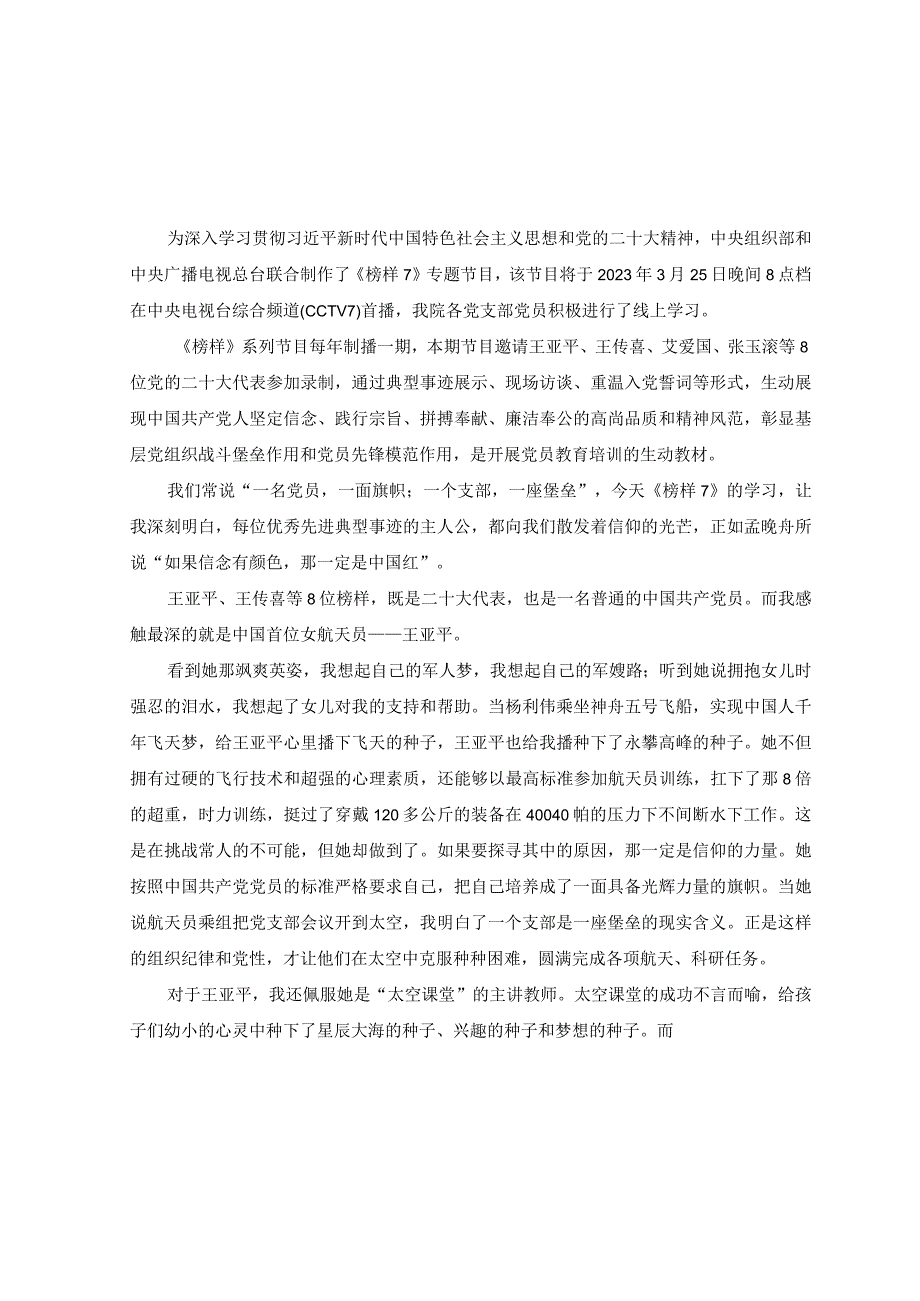 为深入学习贯彻习近平新时代中国特色社会主义思想和党的二十大精神，中央组织部和中央广播电视总台联合制作了《榜样7》专题节目，该节目将于2023年3月25日晚间8点档在中央电视台综合频道(CCTV7)首播，我院各党支部党员积极进行了线上学习。

《榜样》系列节目每年制播一期，本期节目邀请王亚平、王传喜、艾爱国、张玉滚等8位党的二十大代表参加录制，通过典型事迹展示、现场访谈、重温入党誓词等形式，生动展现中国共产党人坚定信念、践行宗旨、拼搏奉献、廉洁奉公的高尚品质和精神风范，彰显基层党组织战斗堡垒作用和党员先锋模范作用，是开展党员教育培训的生动教材。

我们常说“一名党员，一面旗帜；一个支部，一座堡垒”，今天《榜样7》的学习，让我深刻明白，每位优秀先进典型事迹的主人公，都向我们散发着信仰的光芒，正如孟晚舟所说“如果信念有颜色，那一定是中国红”。

王亚平、王传喜等8位榜样，既是二十大代表，也是一名普通的中国共产党员。而我感触最深的就是中国首位女航天员——王亚平。

看到她那飒爽英姿，我想起自己的军人梦，我想起自己的军嫂路；听到她说拥抱女儿时强忍的泪水，我想起了女儿对我的支持和帮助。当杨利伟乘坐神舟五号飞船，实现中国人千年飞天梦，给王亚平心里播下飞天的种子，王亚平也给我播种下了永攀高峰的种子。她不但拥有过硬的飞行技术和超强的心理素质，还能够以最高标准参加航天员训练，扛下了那8倍的超重，时力训练，挺过了穿戴120多公斤的装备在40040帕的压力下不间断水下工作。这是在挑战常人的不可能，但她却做到了。如果要探寻其中的原因，那一定是信仰的力量。她按照中国共产党党员的标准严格要求自己，把自己培养成了一面具备光辉力量的旗帜。当她说航天员乘组把党支部会议开到太空，我明白了一个支部是一座堡垒的现实含义。正是这样的组织纪律和党性，才让他们在太空中克服种种困难，圆满完成各项航天、科研任务。

对于王亚平，我还佩服她是“太空课堂”的主讲教师。太空课堂的成功不言而喻，给孩子们幼小的心灵中种下了星辰大海的种子、兴趣的种子和梦想的种子。而